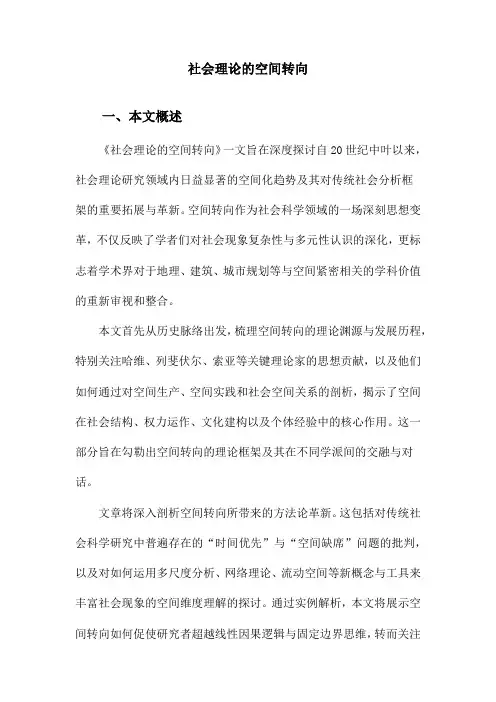 社会理论的空间转向

一、本文概述

《社会理论的空间转向》一文旨在深度探讨自20世纪中叶以来，社会理论研究领域内日益显著的空间化趋势及其对传统社会分析框架的重要拓展与革新。空间转向作为社会科学领域的一场深刻思想变革，不仅反映了学者们对社会现象复杂性与多元性认识的深化，更标志着学术界对于地理、建筑、城市规划等与空间紧密相关的学科价值的重新审视和整合。

本文首先从历史脉络出发，梳理空间转向的理论渊源与发展历程，特别关注哈维、列斐伏尔、索亚等关键理论家的思想贡献，以及他们如何通过对空间生产、空间实践和社会空间关系的剖析，揭示了空间在社会结构、权力运作、文化建构以及个体经验中的核心作用。这一部分旨在勾勒出空间转向的理论框架及其在不同学派间的交融与对话。

文章将深入剖析空间转向所带来的方法论革新。这包括对传统社会科学研究中普遍存在的“时间优先”与“空间缺席”问题的批判，以及对如何运用多尺度分析、网络理论、流动空间等新概念与工具来丰富社会现象的空间维度理解的探讨。通过实例解析，本文将展示空间转向如何促使研究者超越线性因果逻辑与固定边界思维，转而关注